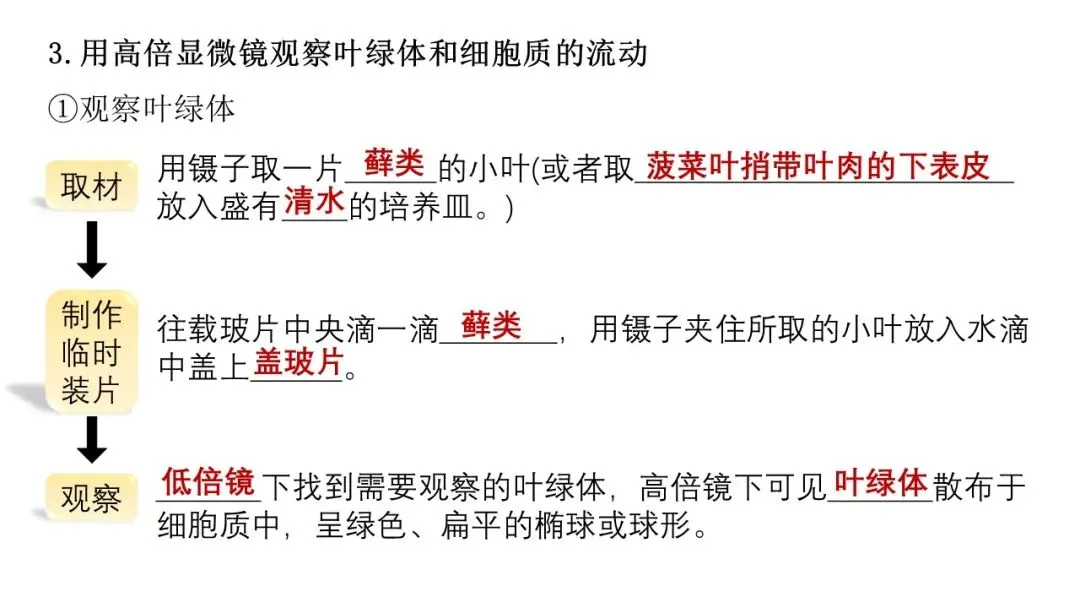 3.用高倍显微镜观察叶绿体和细胞质的流动

①观察叶绿体

取材

用镊子取一片藓类的小叶(或者取菠菜叶捎带叶肉的下表皮放入盛有清水的培养皿。)

制作临时装片

往载玻片中央滴一滴藓类，用镊子夹住所取的小叶放入水滴中盖上盖玻片。

观察

低倍镜下找到需要观察的叶绿体，高倍镜下可见叶绿体散布于细胞质中，呈绿色、扁平的椭球或球形。